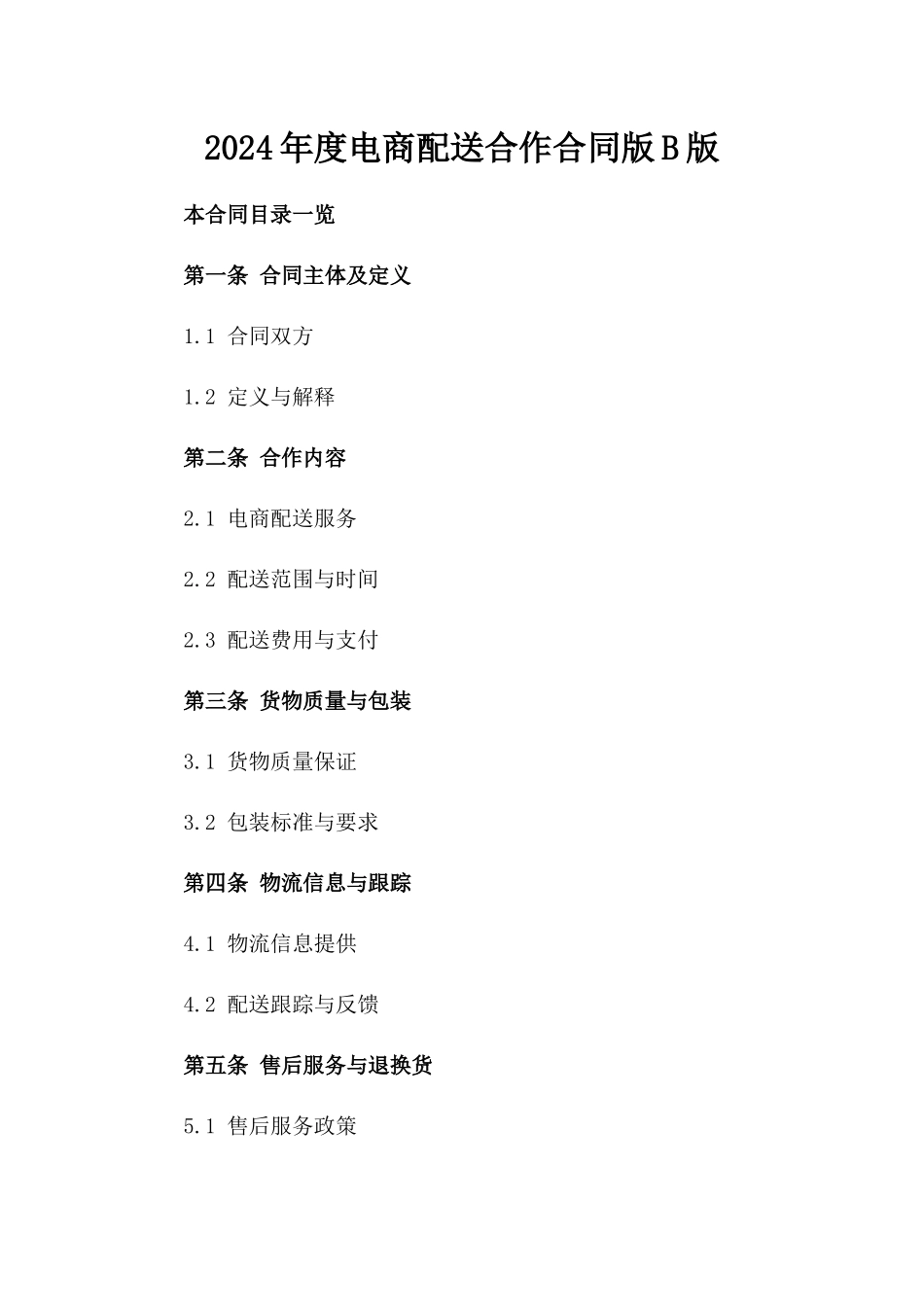 2024年度电商配送合作合同版B版

本合同目录一览

第一条 合同主体及定义

1.1 合同双方

1.2 定义与解释

第二条 合作内容

2.1 电商配送服务

2.2 配送范围与时间

2.3 配送费用与支付

第三条 货物质量与包装

3.1 货物质量保证

3.2 包装标准与要求

第四条 物流信息与跟踪

4.1 物流信息提供

4.2 配送跟踪与反馈

第五条 售后服务与退换货

5.1 售后服务政策